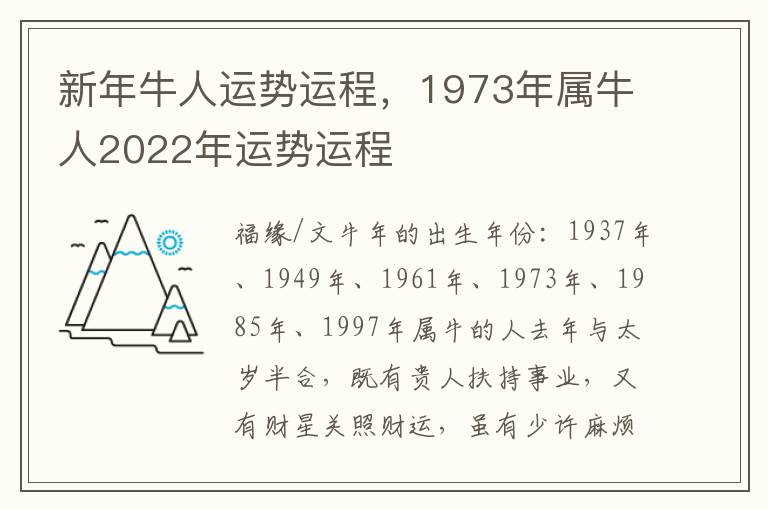 新年牛人运势运程，1973年属牛人2022年运势运程

福缘/文牛年的出生年份：1937年、1949年、1961年、1973年、1985年、1997年属牛的人去年与太岁半合，既有贵人扶持事业，又有财星关照财运，虽有少许麻烦